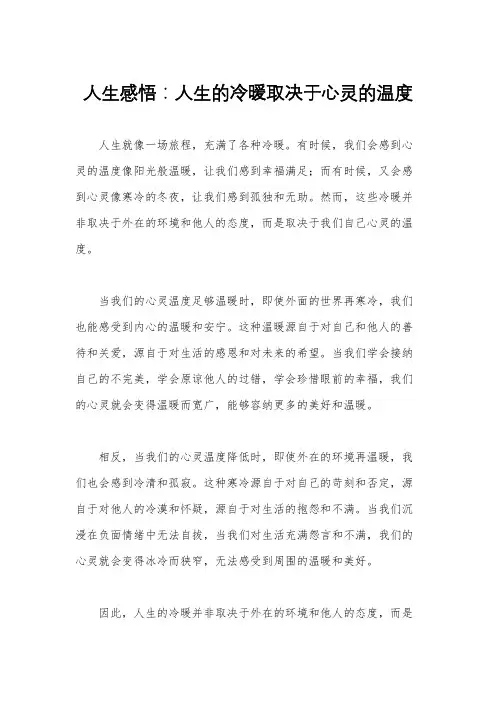 人生感悟：人生的冷暖取决于心灵的温度

人生就像一场旅程，充满了各种冷暖。有时候，我们会感到心灵的温度像阳光般温暖，让我们感到幸福满足；而有时候，又会感到心灵像寒冷的冬夜，让我们感到孤独和无助。然而，这些冷暖并非取决于外在的环境和他人的态度，而是取决于我们自己心灵的温度。

当我们的心灵温度足够温暖时，即使外面的世界再寒冷，我们也能感受到内心的温暖和安宁。这种温暖源自于对自己和他人的善待和关爱，源自于对生活的感恩和对未来的希望。当我们学会接纳自己的不完美，学会原谅他人的过错，学会珍惜眼前的幸福，我们的心灵就会变得温暖而宽广，能够容纳更多的美好和温暖。

相反，当我们的心灵温度降低时，即使外在的环境再温暖，我们也会感到冷清和孤寂。这种寒冷源自于对自己的苛刻和否定，源自于对他人的冷漠和怀疑，源自于对生活的抱怨和不满。当我们沉浸在负面情绪中无法自拔，当我们对生活充满怨言和不满，我们的心灵就会变得冰冷而狭窄，无法感受到周围的温暖和美好。

因此，人生的冷暖并非取决于外在的环境和他人的态度，而是